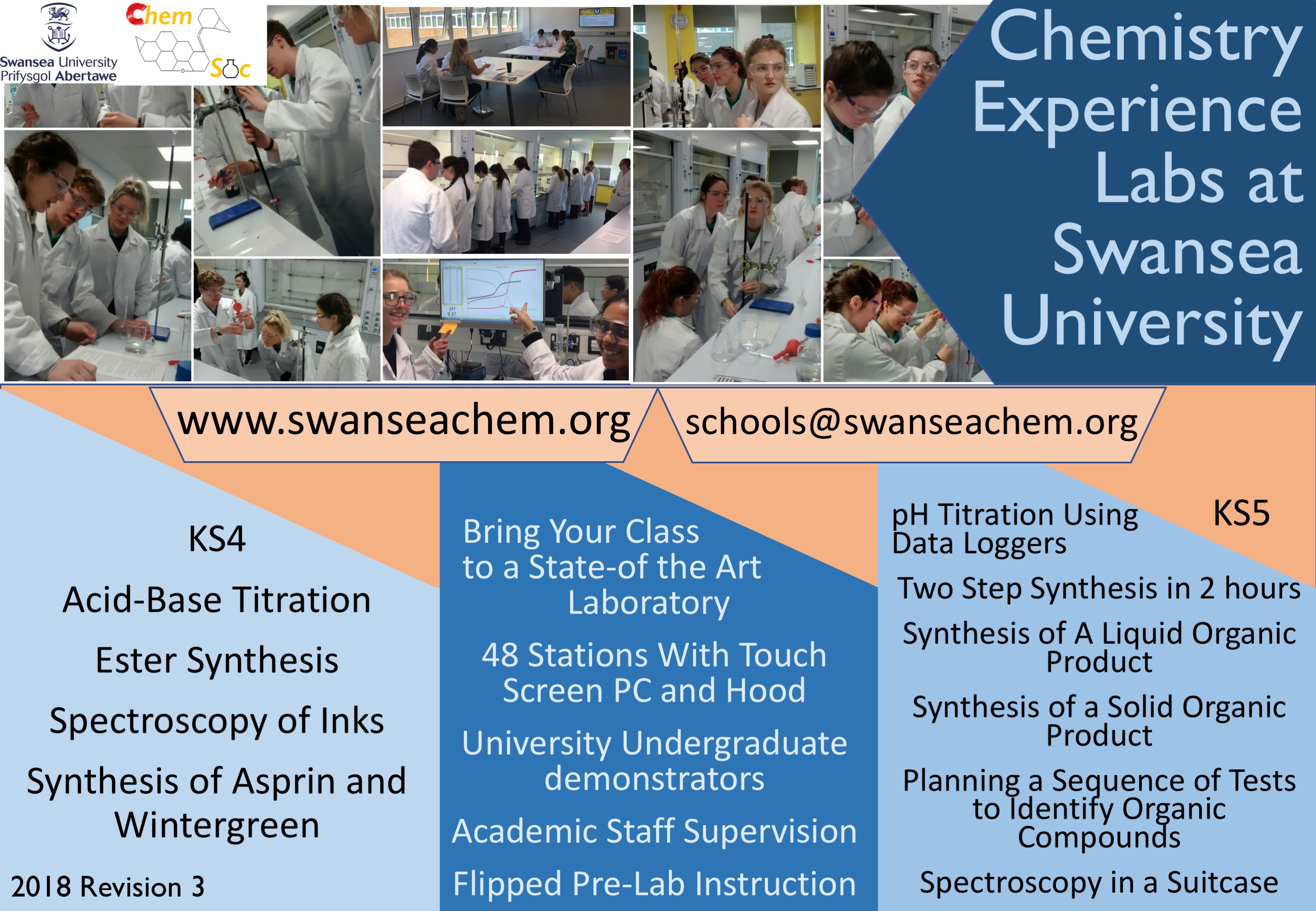 Swansea University
Prifysgol Abertawe

Chem
Soc

Chemistry Experience Labs at Swansea University

www.swanseachem.org

schools@swanseachem.org

KS4

Acid-Base Titration

Ester Synthesis

Spectroscopy of Inks

Synthesis of Asprin and Wintergreen

2018 Revision 3

Bring Your Class to a State-of the Art Laboratory

48 Stations With Touch Screen PC and Hood

University Undergraduate demonstrators

Academic Staff Supervision

Flipped Pre-Lab Instruction

KS5

pH Titration Using Data Loggers

Two Step Synthesis in 2 hours

Synthesis of A Liquid Organic Product

Synthesis of a Solid Organic Product

Planning a Sequence of Tests to Identify Organic Compounds

Spectroscopy in a Suitcase